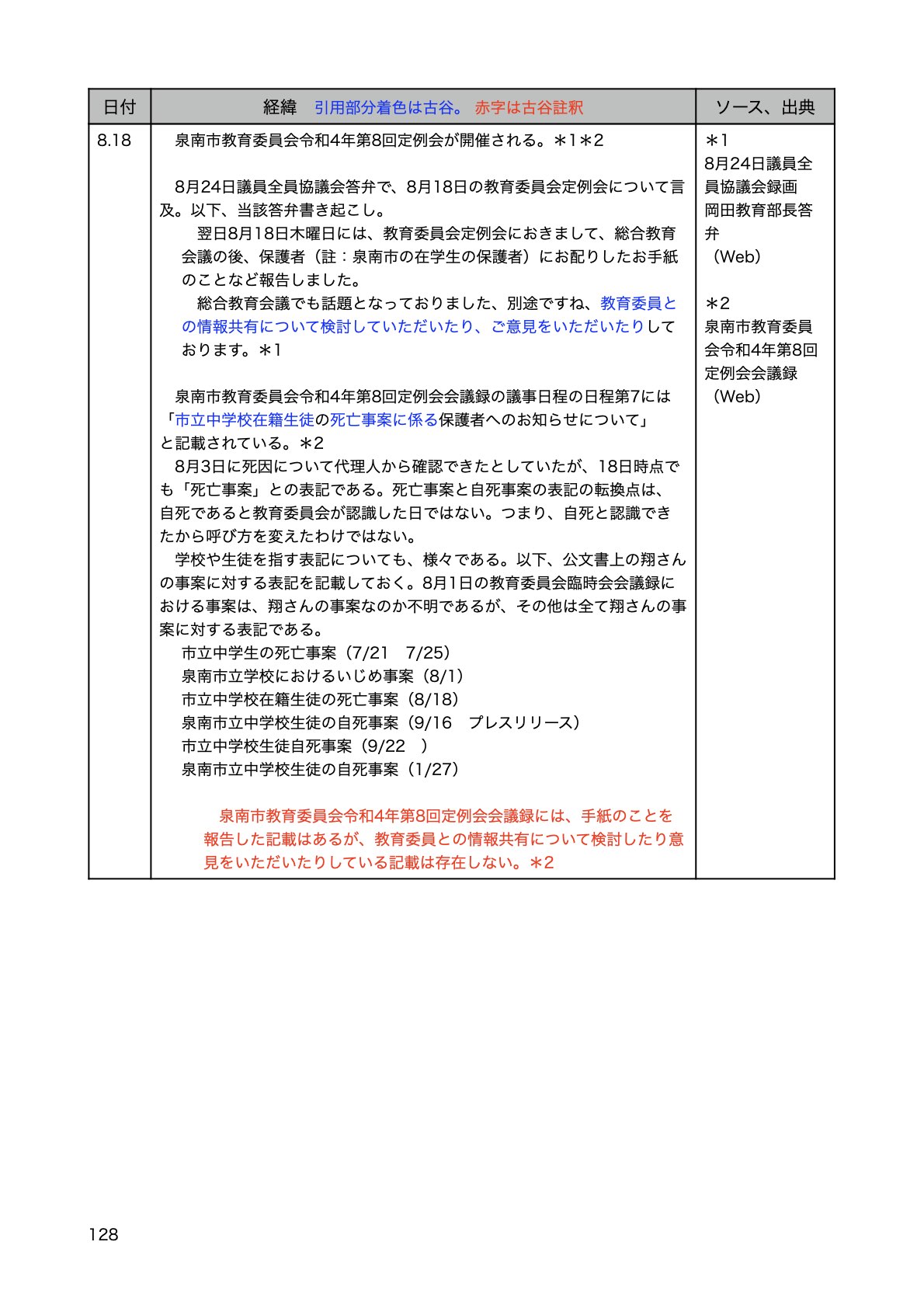 | 日付 | 経緯　引用部分着色は古谷。 赤字は古谷註釈 | ソース、出典 |
|---|---|---|
| 8.18 | 泉南市教育委員会令和4年第8回定例会が開催される。＊1＊2<br><br>8月24日議員全員協議会答弁で、8月18日の教育委員会定例会について言及。以下、当該答弁書き起こし。<br>翌日8月18日木曜日には、教育委員会定例会におきまして、総合教育会議の後、保護者（註：泉南市の在学生の保護者）にお配りしたお手紙のことなど報告しました。<br>総合教育会議でも話題となっておりました、別途ですね、教育委員との情報共有について検討していただいたり、ご意見をいただいたりしております。＊1<br><br>泉南市教育委員会令和4年第8回定例会会議録の議事日程の日程第7には「市立中学校在籍生徒の死亡事案に係る保護者へのお知らせについて」と記載されている。＊2<br>8月3日に死因について代理人から確認できたとしていたが、18日時点でも「死亡事案」との表記である。死亡事案と自死事案の表記の転換点は、自死であると教育委員会が認識した日ではない。つまり、自死と認識できたから呼び方を変えたわけではない。<br>学校や生徒を指す表記についても、様々である。以下、公文書上の翔さんの事案に対する表記を記載しておく。8月1日の教育委員会臨時会会議録における事案は、翔さんの事案なのか不明であるが、その他は全て翔さんの事案に対する表記である。<br>市立中学生の死亡事案（7/21　7/25）<br>泉南市立学校におけるいじめ事案（8/1）<br>市立中学校在籍生徒の死亡事案（8/18）<br>泉南市立中学校生徒の自死事案（9/16　プレスリリース）<br>市立中学校生徒自死事案（9/22　）<br>泉南市立中学校生徒の自死事案（1/27）<br><br>泉南市教育委員会令和4年第8回定例会会議録には、手紙のことを報告した記載はあるが、教育委員との情報共有について検討したり意見をいただいたりしている記載は存在しない。＊2 | ＊1<br>8月24日議員全員協議会録画<br>岡田教育部長答弁<br>（Web）<br><br>＊2<br>泉南市教育委員会令和4年第8回定例会会議録<br>（Web） |

128